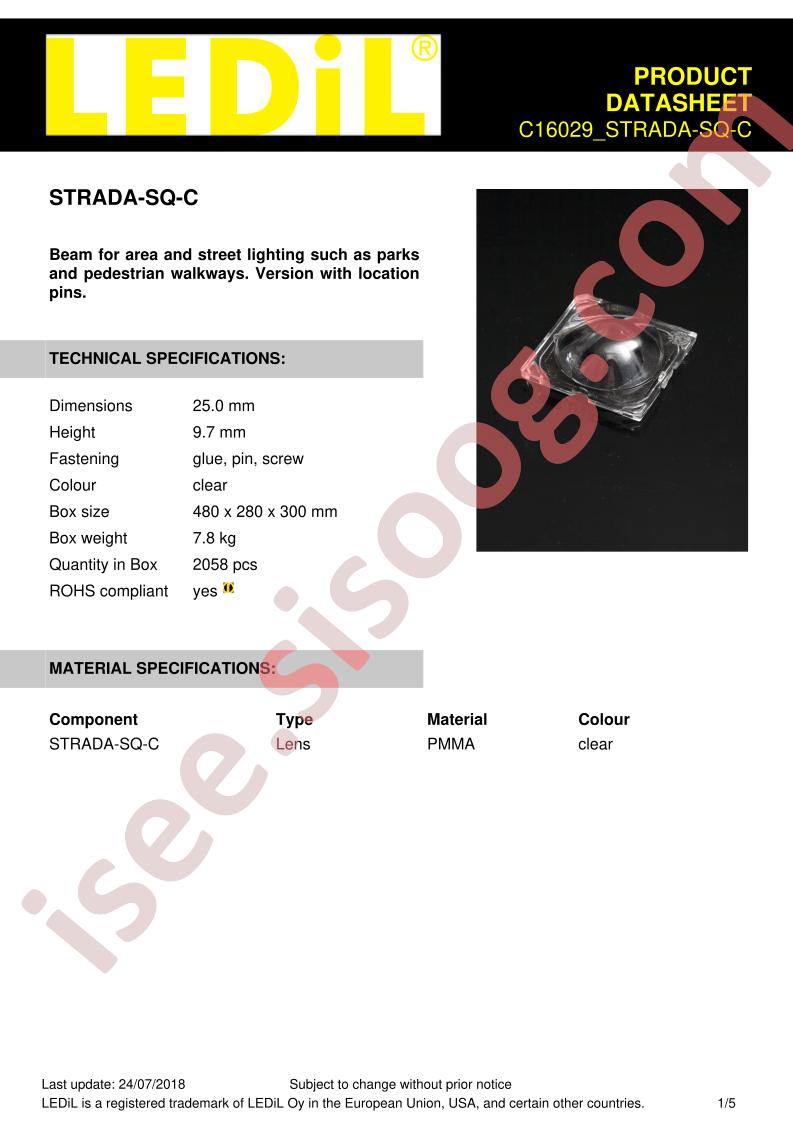 LEDiL®

PRODUCT
DATASHEET
C16029_STRADA-SQ-C

STRADA-SQ-C

Beam for area and street lighting such as parks and pedestrian walkways. Version with location pins.

TECHNICAL SPECIFICATIONS:

Dimensions 25.0 mm
Height 9.7 mm
Fastening glue, pin, screw
Colour clear
Box size 480 x 280 x 300 mm
Box weight 7.8 kg
Quantity in Box 2058 pcs
ROHS compliant yes

MATERIAL SPECIFICATIONS:

| Component | Type | Material | Colour |
|---|---|---|---|
| STRADA-SQ-C | Lens | PMMA | clear |

Last update: 24/07/2018 Subject to change without prior notice
LEDiL is a registered trademark of LEDiL Oy in the European Union, USA, and certain other countries. 1/5

isee.sisoog.com